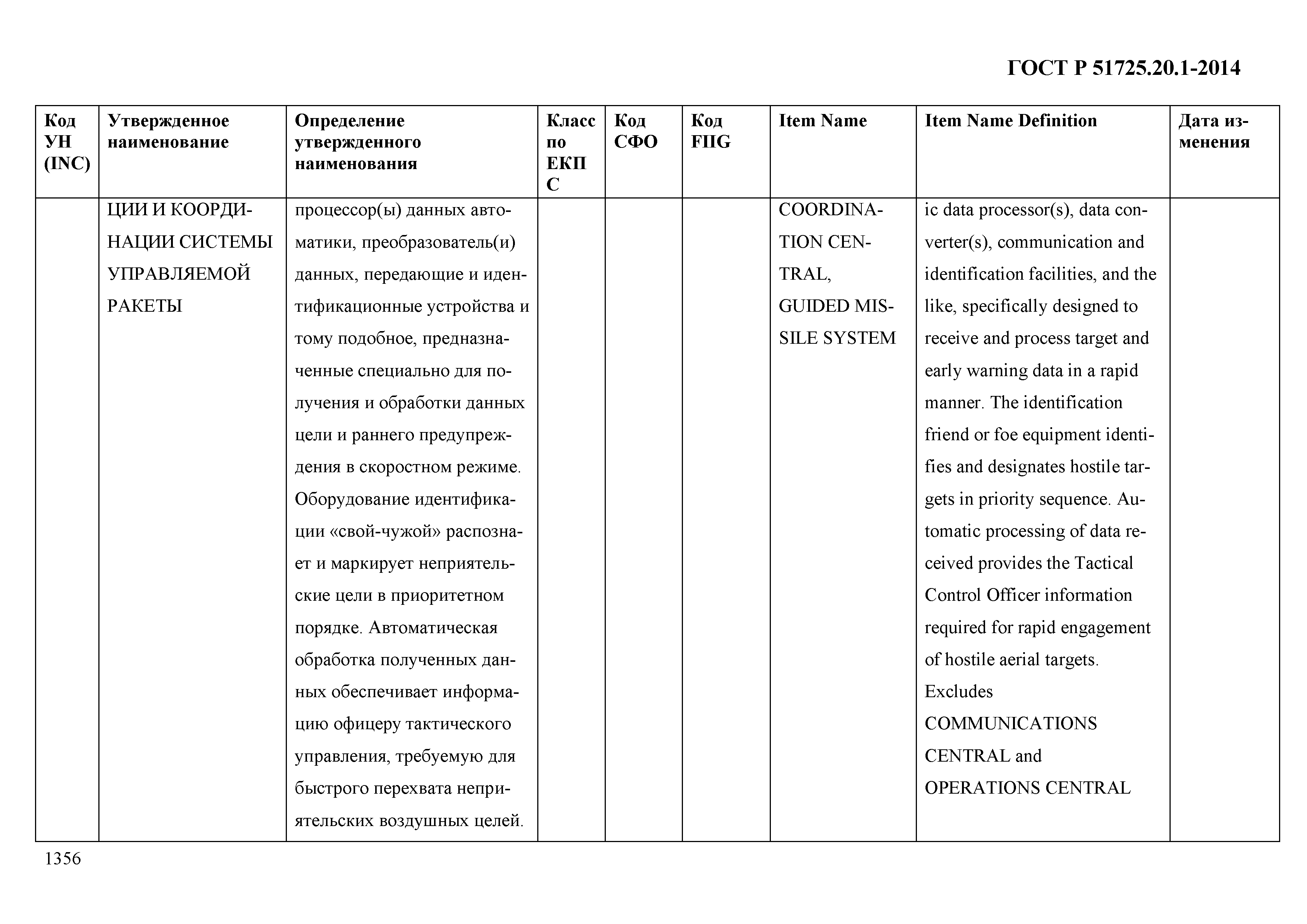 ГОСТ Р 51725.20.1-2014

| Код УН (INC) | Утвержденное наименование | Определение утвержденного наименования | Класс по ЕКПС | Код СФО | Код FIIG | Item Name | Item Name Definition | Дата изменения |
|---|---|---|---|---|---|---|---|---|
| | ЦИИ И КООРДИНАЦИИ СИСТЕМЫ УПРАВЛЯЕМОЙ РАКЕТЫ | процессор(ы) данных автоматики, преобразователь(и) данных, передающие и идентификационные устройства и тому подобное, предназначенные специально для получения и обработки данных цели и раннего предупреждения в скоростном режиме. Оборудование идентификации «свой-чужой» распознает и маркирует неприятельские цели в приоритетном порядке. Автоматическая обработка полученных данных обеспечивает информацию офицеру тактического управления, требуемую для быстрого перехвата неприятельских воздушных целей. | | | | COORDINATION CENTRAL, GUIDED MISSILE SYSTEM | ic data processor(s), data converter(s), communication and identification facilities, and the like, specifically designed to receive and process target and early warning data in a rapid manner. The identification friend or foe equipment identifies and designates hostile targets in priority sequence. Automatic processing of data received provides the Tactical Control Officer information required for rapid engagement of hostile aerial targets. Excludes COMMUNICATIONS CENTRAL and OPERATIONS CENTRAL | |

1356